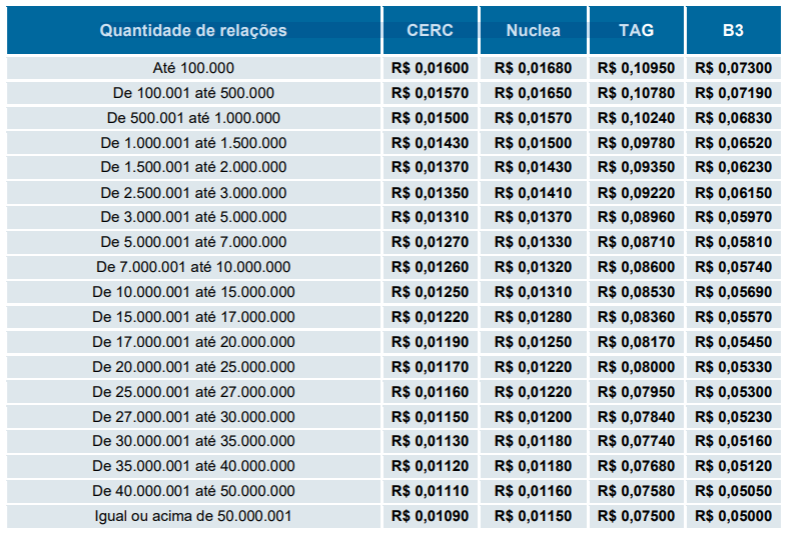 | Quantidade de relações | CERC | Nuclea | TAG | B3 |
|---|---|---|---|---|
| Até 100.000 | R$ 0,01600 | R$ 0,01680 | R$ 0,10950 | R$ 0,07300 |
| De 100.001 até 500.000 | R$ 0,01570 | R$ 0,01650 | R$ 0,10780 | R$ 0,07190 |
| De 500.001 até 1.000.000 | R$ 0,01500 | R$ 0,01570 | R$ 0,10240 | R$ 0,06830 |
| De 1.000.001 até 1.500.000 | R$ 0,01430 | R$ 0,01500 | R$ 0,09780 | R$ 0,06520 |
| De 1.500.001 até 2.000.000 | R$ 0,01370 | R$ 0,01430 | R$ 0,09350 | R$ 0,06230 |
| De 2.500.001 até 3.000.000 | R$ 0,01350 | R$ 0,01410 | R$ 0,09220 | R$ 0,06150 |
| De 3.000.001 até 5.000.000 | R$ 0,01310 | R$ 0,01370 | R$ 0,08960 | R$ 0,05970 |
| De 5.000.001 até 7.000.000 | R$ 0,01270 | R$ 0,01330 | R$ 0,08710 | R$ 0,05810 |
| De 7.000.001 até 10.000.000 | R$ 0,01260 | R$ 0,01320 | R$ 0,08600 | R$ 0,05740 |
| De 10.000.001 até 15.000.000 | R$ 0,01250 | R$ 0,01310 | R$ 0,08530 | R$ 0,05690 |
| De 15.000.001 até 17.000.000 | R$ 0,01220 | R$ 0,01280 | R$ 0,08360 | R$ 0,05570 |
| De 17.000.001 até 20.000.000 | R$ 0,01190 | R$ 0,01250 | R$ 0,08170 | R$ 0,05450 |
| De 20.000.001 até 25.000.000 | R$ 0,01170 | R$ 0,01220 | R$ 0,08000 | R$ 0,05330 |
| De 25.000.001 até 27.000.000 | R$ 0,01160 | R$ 0,01220 | R$ 0,07950 | R$ 0,05300 |
| De 27.000.001 até 30.000.000 | R$ 0,01150 | R$ 0,01200 | R$ 0,07840 | R$ 0,05230 |
| De 30.000.001 até 35.000.000 | R$ 0,01130 | R$ 0,01180 | R$ 0,07740 | R$ 0,05160 |
| De 35.000.001 até 40.000.000 | R$ 0,01120 | R$ 0,01180 | R$ 0,07680 | R$ 0,05120 |
| De 40.000.001 até 50.000.000 | R$ 0,01110 | R$ 0,01160 | R$ 0,07580 | R$ 0,05050 |
| Igual ou acima de 50.000.001 | R$ 0,01090 | R$ 0,01150 | R$ 0,07500 | R$ 0,05000 |